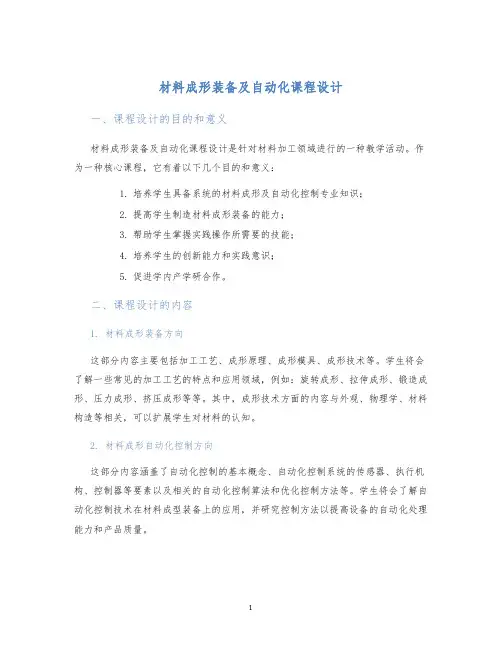 材料成形装备及自动化课程设计

一、课程设计的目的和意义

材料成形装备及自动化课程设计是针对材料加工领域进行的一种教学活动。作为一种核心课程，它有着以下几个目的和意义：

1. 培养学生具备系统的材料成形及自动化控制专业知识；

2. 提高学生制造材料成形装备的能力；

3. 帮助学生掌握实践操作所需要的技能；

4. 培养学生的创新能力和实践意识；

5. 促进学内产学研合作。

二、课程设计的内容

1. 材料成形装备方向

这部分内容主要包括加工工艺、成形原理、成形模具、成形技术等。学生将会了解一些常见的加工工艺的特点和应用领域，例如：旋转成形、拉伸成形、锻造成形、压力成形、挤压成形等等。其中，成形技术方面的内容与外观、物理学、材料构造等相关，可以扩展学生对材料的认知。

2. 材料成形自动化控制方向

这部分内容涵盖了自动化控制的基本概念、自动化控制系统的传感器、执行机构、控制器等要素以及相关的自动化控制算法和优化控制方法等。学生将会了解自动化控制技术在材料成型装备上的应用，并研究控制方法以提高设备的自动化处理能力和产品质量。

1